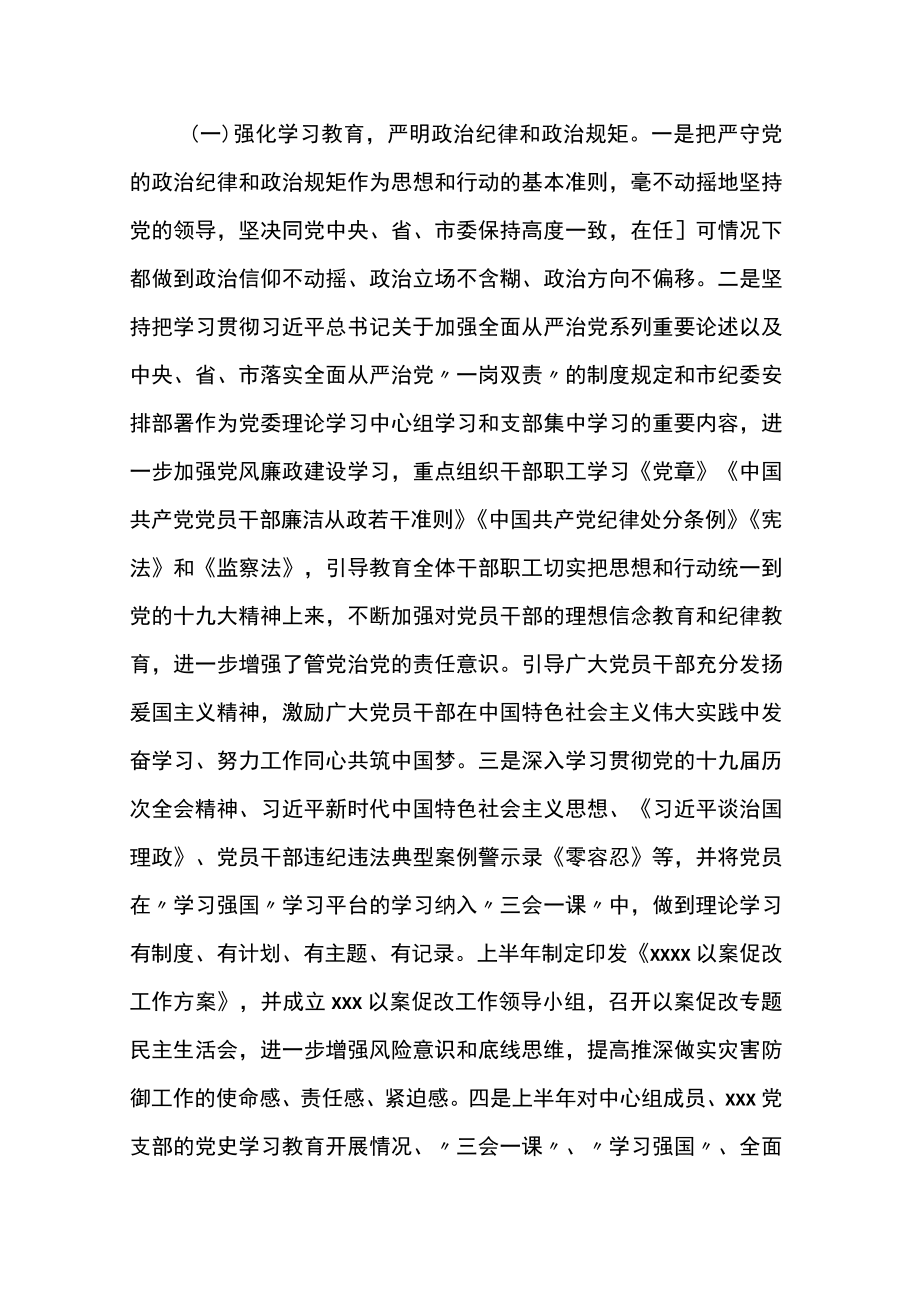 （一）强化学习教育，严明政治纪律和政治规矩。一是把严守党的政治纪律和政治规矩作为思想和行动的基本准则，毫不动摇地坚持党的领导，坚决同党中央、省、市委保持高度一致，在任］可情况下都做到政治信仰不动摇、政治立场不含糊、政治方向不偏移。二是坚持把学习贯彻习近平总书记关于加强全面从严治党系列重要论述以及中央、省、市落实全面从严治党〃一岗双责〃的制度规定和市纪委安排部署作为党委理论学习中心组学习和支部集中学习的重要内容，进一步加强党风廉政建设学习，重点组织干部职工学习《党章》《中国共产党党员干部廉洁从政若干准则》《中国共产党纪律处分条例》《宪法》和《监察法》，引导教育全体干部职工切实把思想和行动统一到党的十九大精神上来，不断加强对党员干部的理想信念教育和纪律教育，进一步增强了管党治党的责任意识。引导广大党员干部充分发扬爱国主义精神，激励广大党员干部在中国特色社会主义伟大实践中发奋学习、努力工作同心共筑中国梦。三是深入学习贯彻党的十九届历次全会精神、习近平新时代中国特色社会主义思想、《习近平谈治国理政》、党员干部违纪违法典型案例警示录《零容忍》等，并将党员在〃学习强国〃学习平台的学习纳入〃三会一课〃中，做到理论学习有制度、有计划、有主题、有记录。上半年制定印发《xxxx以案促改工作方案》，并成立xxx以案促改工作领导小组，召开以案促改专题民主生活会，进一步增强风险意识和底线思维，提高推深做实灾害防御工作的使命感、责任感、紧迫感。四是上半年对中心组成员、xxx党支部的党史学习教育开展情况、〃三会一课〃、〃学习强国〃、全面